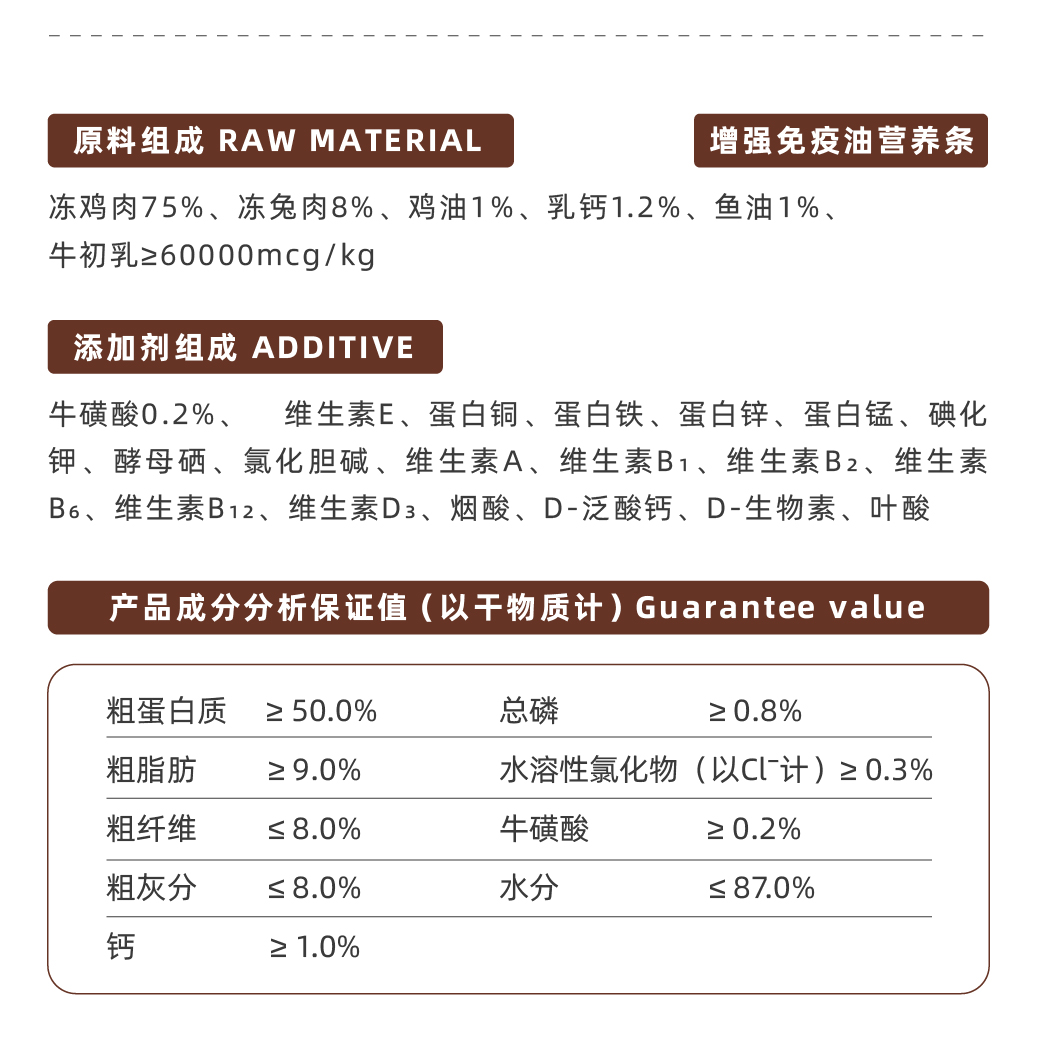 原料组成 RAW MATERIAL

增强免疫油营养条

冻鸡肉75%、冻兔肉8%、鸡油1%、乳钙1.2%、鱼油1%、牛初乳≥60000mcg/kg

添加剂组成 ADDITIVE

牛磺酸0.2%、 维生素E、蛋白铜、蛋白铁、蛋白锌、蛋白锰、碘化钾、酵母硒、氯化胆碱、维生素A、维生素$B_1$、维生素$B_2$、维生素$B_6$、维生素$B_{12}$、维生素$D_3$、烟酸、D-泛酸钙、D-生物素、叶酸

产品成分分析保证值（以干物质计）Guarantee value

| 粗蛋白质 | ≥ 50.0% | 总磷 | ≥ 0.8% |
|---|---|---|---|
| 粗脂肪 | ≥ 9.0% | 水溶性氯化物（以$Cl^-$计） | ≥ 0.3% |
| 粗纤维 | ≤ 8.0% | 牛磺酸 | ≥ 0.2% |
| 粗灰分 | ≤ 8.0% | 水分 | ≤ 87.0% |
| 钙 | ≥ 1.0% | | |